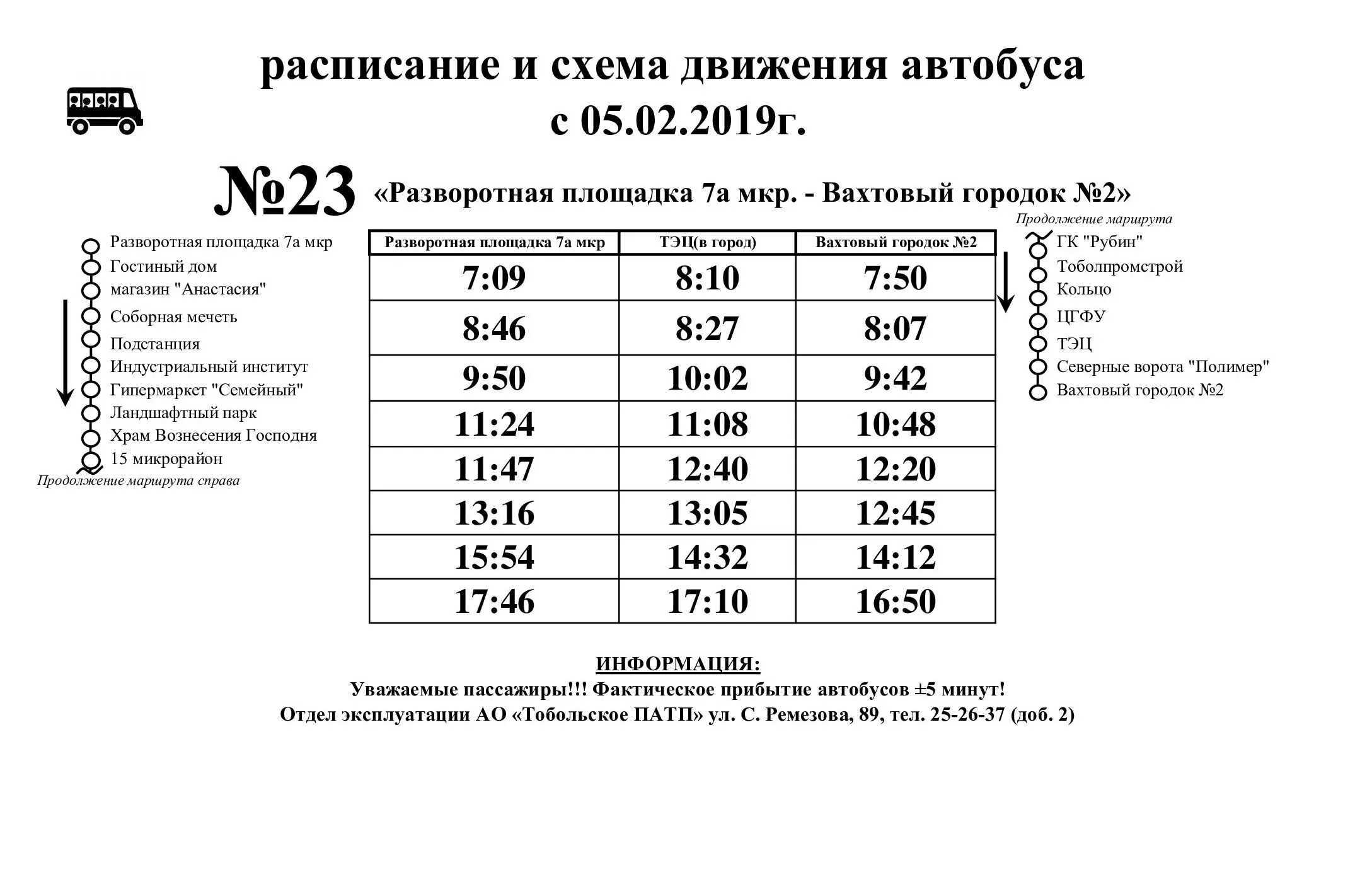 расписание и схема движения автобуса
с 05.02.2019г.

№23 «Разворотная площадка 7а мкр. - Вахтовый городок №2»

Разворотная площадка 7а мкр
Гостиный дом
магазин "Анастасия"
Соборная мечеть
Подстанция
Индустриальный институт
Гипермаркет "Семейный"
Ландшафтный парк
Храм Вознесения Господня
15 микрорайон
Продолжение маршрута справа

| Разворотная площадка 7а мкр | ТЭЦ(в город) | Вахтовый городок №2 |
|---|---|---|
| 7:09 | 8:10 | 7:50 |
| 8:46 | 8:27 | 8:07 |
| 9:50 | 10:02 | 9:42 |
| 11:24 | 11:08 | 10:48 |
| 11:47 | 12:40 | 12:20 |
| 13:16 | 13:05 | 12:45 |
| 15:54 | 14:32 | 14:12 |
| 17:46 | 17:10 | 16:50 |

Продолжение маршрута
ГК "Рубин"
Тоболпромстрой
Кольцо
ЦГФУ
ТЭЦ
Северные ворота "Полимер"
Вахтовый городок №2

ИНФОРМАЦИЯ:
Уважаемые пассажиры!!! Фактическое прибытие автобусов ±5 минут!
Отдел эксплуатации АО «Тобольское ПАТП» ул. С. Ремезова, 89, тел. 25-26-37 (доб. 2)